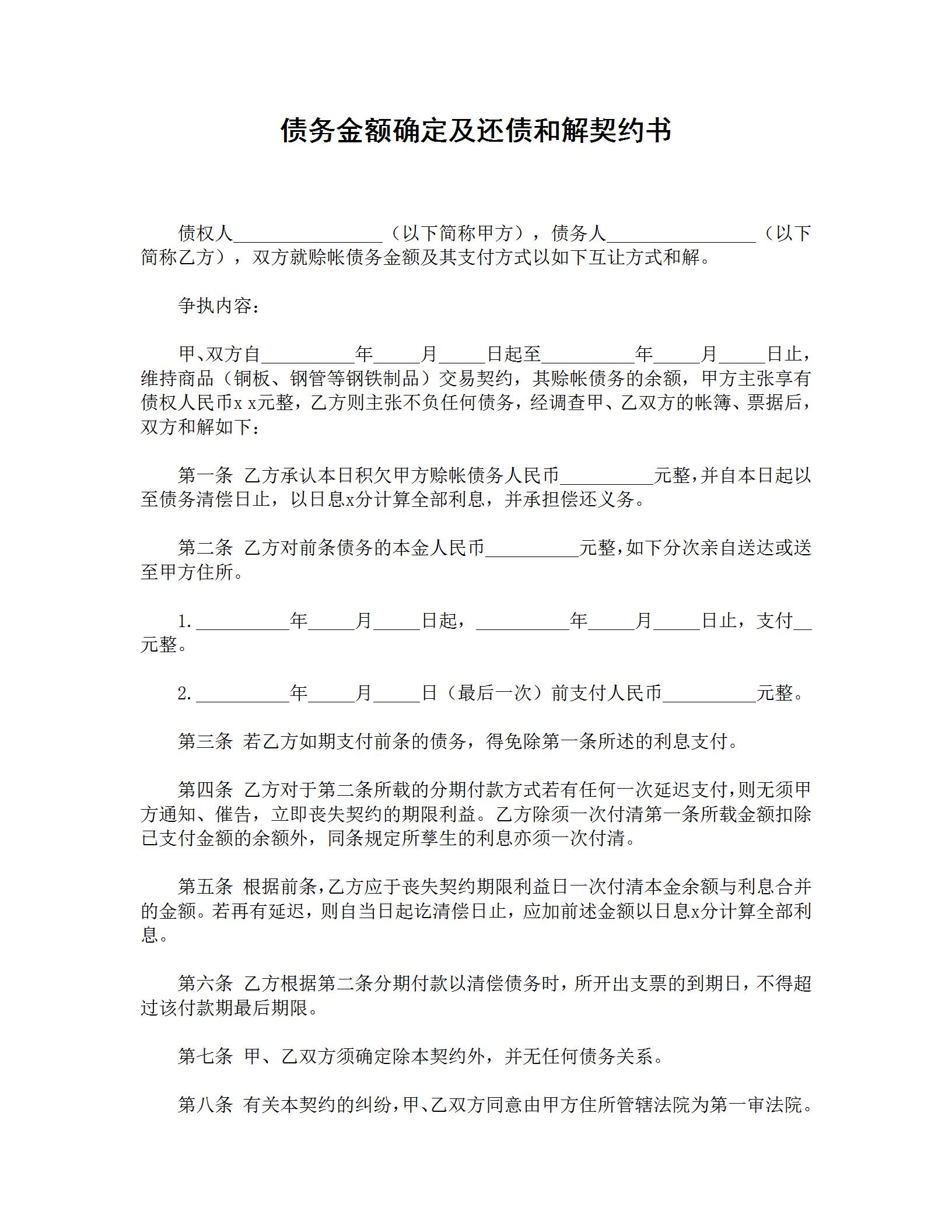 债务金额确定及还债和解契约书

债权人________________（以下简称甲方），债务人________________（以下简称乙方），双方就赊帐债务金额及其支付方式以如下互让方式和解。

争执内容：

甲、双方自__________年_____月_____日起至__________年_____月_____日止，维持商品（铜板、钢管等钢铁制品）交易契约，其赊帐债务的余额，甲方主张享有债权人民币x x元整，乙方则主张不负任何债务，经调查甲、乙双方的帐簿、票据后，双方和解如下：

第一条 乙方承认本日积欠甲方赊帐债务人民币__________元整，并自本日起以至债务清偿日止，以日息x分计算全部利息，并承担偿还义务。

第二条 乙方对前条债务的本金人民币__________元整，如下分次亲自送达或送至甲方住所。

1.__________年_____月_____日起，__________年_____月_____日止，支付__元整。

2.__________年_____月_____日（最后一次）前支付人民币__________元整。

第三条 若乙方如期支付前条的债务，得免除第一条所述的利息支付。

第四条 乙方对于第二条所载的分期付款方式若有任何一次延迟支付，则无须甲方通知、催告，立即丧失契约的期限利益。乙方除须一次付清第一条所载金额扣除已支付金额的余额外，同条规定所孳生的利息亦须一次付清。

第五条 根据前条，乙方应于丧失契约期限利益日一次付清本金余额与利息合并的金额。若再有延迟，则自当日起讫清偿日止，应加前述金额以日息x分计算全部利息。

第六条 乙方根据第二条分期付款以清偿债务时，所开出支票的到期日，不得超过该付款期最后期限。

第七条 甲、乙双方须确定除本契约外，并无任何债务关系。

第八条 有关本契约的纠纷，甲、乙双方同意由甲方住所管辖法院为第一审法院。